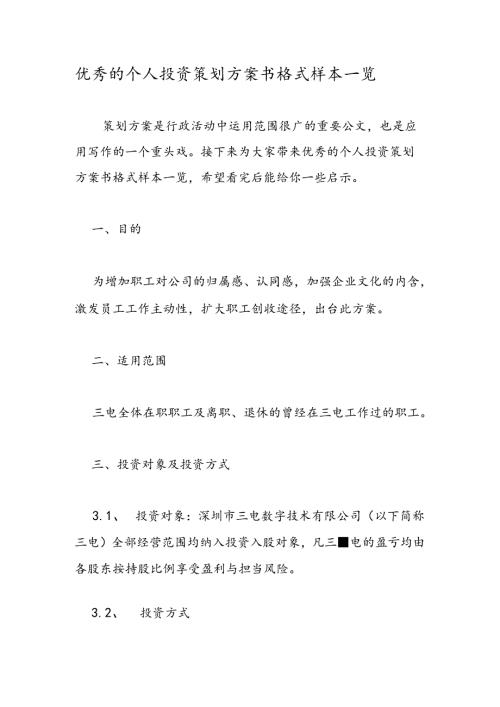 优秀的个人投资策划方案书格式样本一览

策划方案是行政活动中运用范围很广的重要公文，也是应用写作的一个重头戏。接下来为大家带来优秀的个人投资策划方案书格式样本一览，希望看完后能给你一些启示。

一、目的

为增加职工对公司的归属感、认同感，加强企业文化的内含，激发员工工作主动性，扩大职工创收途径，出台此方案。

二、适用范围

三电全体在职职工及离职、退休的曾经在三电工作过的职工。

三、投资对象及投资方式

3.1、 投资对象：深圳市三电数字技术有限公司（以下简称三电）全部经营范围均纳入投资入股对象，凡三■电的盈亏均由各股东按持股比例享受盈利与担当风险。

3.2、 投资方式